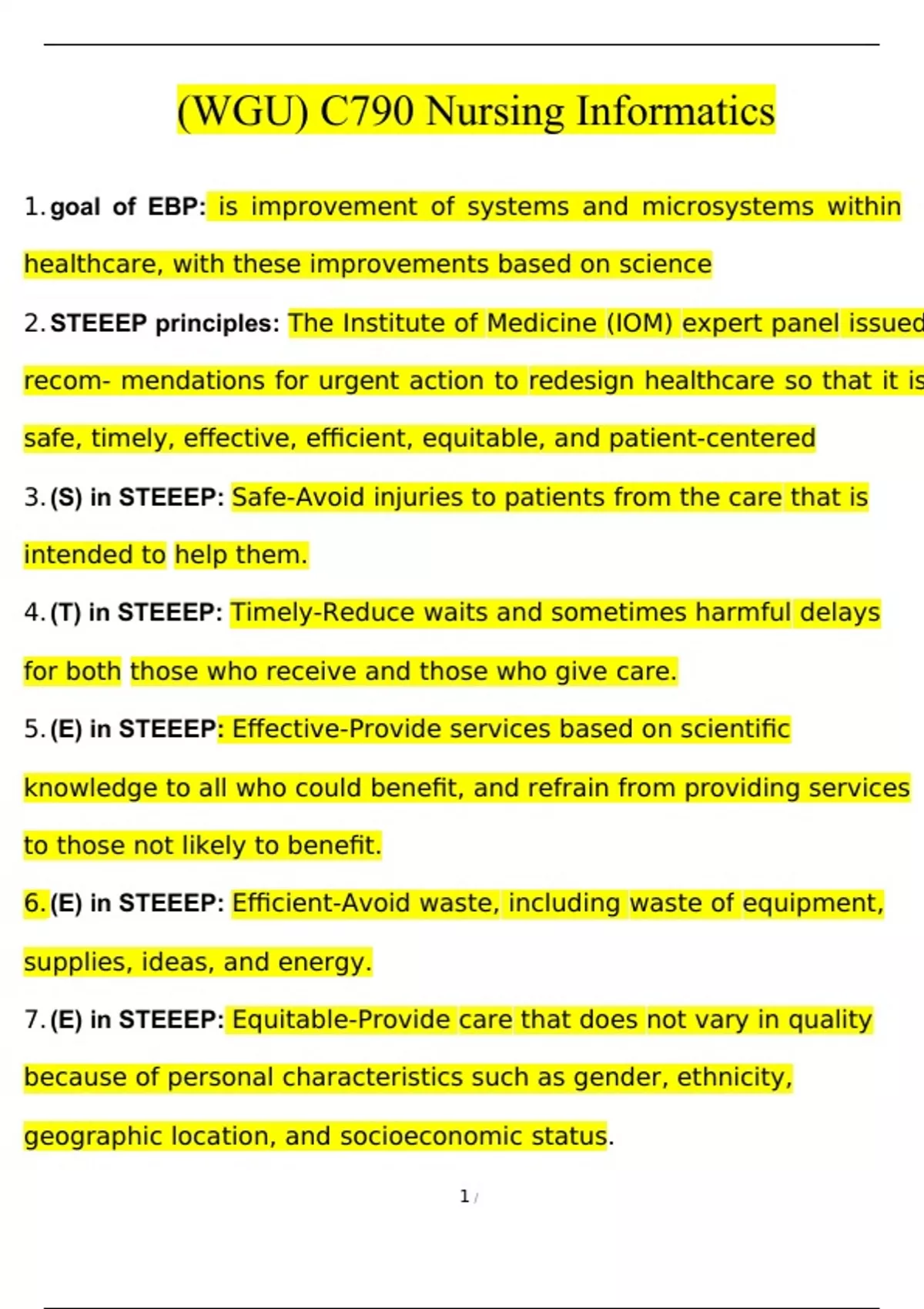 (WGU) C790 Nursing Informatics

1. goal of EBP: is improvement of systems and microsystems within healthcare, with these improvements based on science

2. STEEEP principles: The Institute of Medicine (IOM) expert panel issued recom- mendations for urgent action to redesign healthcare so that it is safe, timely, effective, efficient, equitable, and patient-centered

3. (S) in STEEEP: Safe-Avoid injuries to patients from the care that is intended to help them.

4. (T) in STEEEP: Timely-Reduce waits and sometimes harmful delays for both those who receive and those who give care.

5. (E) in STEEEP: Effective-Provide services based on scientific knowledge to all who could benefit, and refrain from providing services to those not likely to benefit.

6. (E) in STEEEP: Efficient-Avoid waste, including waste of equipment, supplies, ideas, and energy.

7. (E) in STEEEP: Equitable-Provide care that does not vary in quality because of personal characteristics such as gender, ethnicity, geographic location, and socioeconomic status.

1 /